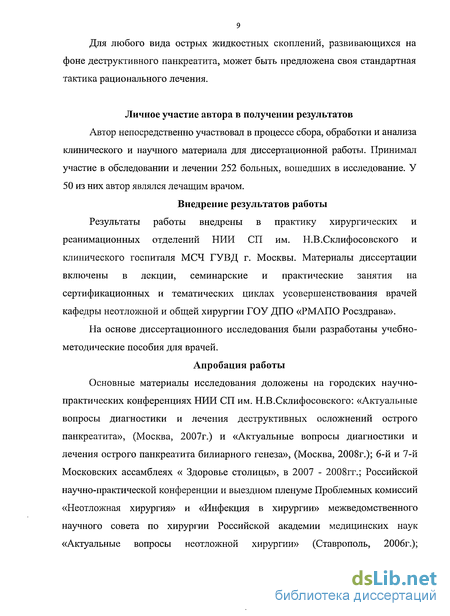 9

Для любого вида острых жидкостных скоплений, развивающихся на фоне деструктивного панкреатита, может быть предложена своя стандартная тактика рационального лечения.

Личное участие автора в получении результатов

Автор непосредственно участвовал в процессе сбора, обработки и анализа клинического и научного материала для диссертационной работы. Принимал участие в обследовании и лечении 252 больных, вошедших в исследование. У 50 из них автор являлся лечащим врачом.

Внедрение результатов работы

Результаты работы внедрены в практику хирургических и реанимационных отделений НИИ СП им. Н.В.Склифосовского и клинического госпиталя МСЧ ГУВД г. Москвы. Материалы диссертации включены в лекции, семинарские и практические занятия на сертификационных и тематических циклах усовершенствования врачей кафедры неотложной и общей хирургии ГОУ ДПО «РМАПО Росздрава».

На основе диссертационного исследования были разработаны учебно-методические пособия для врачей.

Апробация работы

Основные материалы исследования доложены на городских научно-практических конференциях НИИ СП им. Н.В.Склифосовского: «Актуальные вопросы диагностики и лечения деструктивных осложнений острого панкреатита», (Москва, 2007г.) и «Актуальные вопросы диагностики и лечения острого панкреатита билиарного генеза», (Москва, 2008г.); 6-й и 7-й Московских ассамблеях « Здоровье столицы», в 2007 - 2008гг.; Российской научно-практической конференции и выездном пленуме Проблемных комиссий «Неотложная хирургия» и «Инфекция в хирургии» межведомственного научного совета по хирургии Российской академии медицинских наук «Актуальные вопросы неотложной хирургии» (Ставрополь, 2006г.);

dsLib.net
библиотека диссертаций